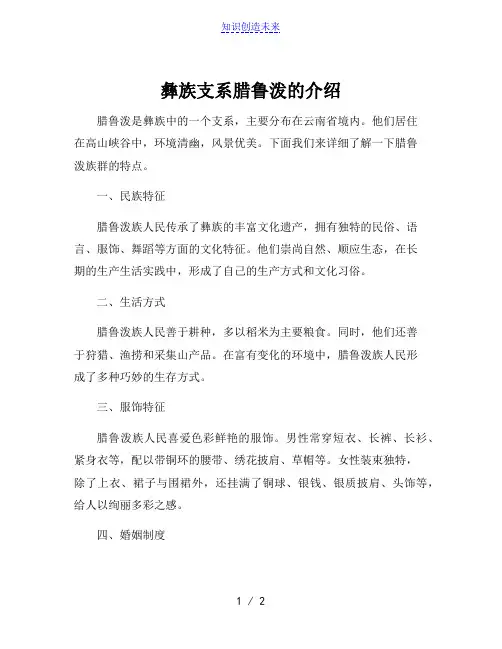 知识创造未来

彝族支系腊鲁泼的介绍

腊鲁泼是彝族中的一个支系，主要分布在云南省境内。他们居住在高山峡谷中，环境清幽，风景优美。下面我们来详细了解一下腊鲁泼族群的特点。

一、民族特征

腊鲁泼族人民传承了彝族的丰富文化遗产，拥有独特的民俗、语言、服饰、舞蹈等方面的文化特征。他们崇尚自然、顺应生态，在长期的生产生活实践中，形成了自己的生产方式和文化习俗。

二、生活方式

腊鲁泼族人民善于耕种，多以稻米为主要粮食。同时，他们还善于狩猎、渔捞和采集山产品。在富有变化的环境中，腊鲁泼族人民形成了多种巧妙的生存方式。

三、服饰特征

腊鲁泼族人民喜爱色彩鲜艳的服饰。男性常穿短衣、长裤、长衫、紧身衣等，配以带铜环的腰带、绣花披肩、草帽等。女性装束独特，除了上衣、裙子与围裙外，还挂满了铜球、银钱、银质披肩、头饰等，给人以绚丽多彩之感。

四、婚姻制度

1 / 2